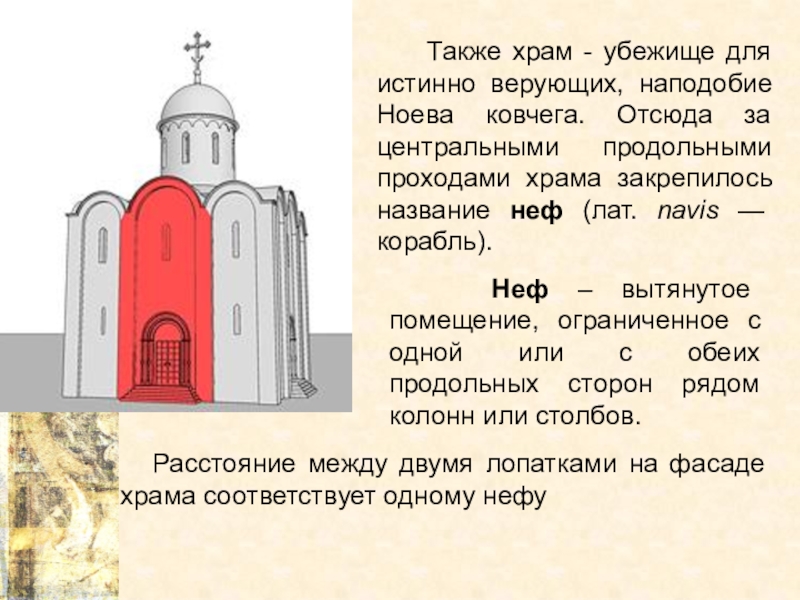 Также храм - убежище для истинно верующих, наподобие Ноева ковчега. Отсюда за центральными продольными проходами храма закрепилось название неф (лат. navis — корабль).

Неф – вытянутое помещение, ограниченное с одной или с обеих продольных сторон рядом колонн или столбов.

Расстояние между двумя лопатками на фасаде храма соответствует одному нефу